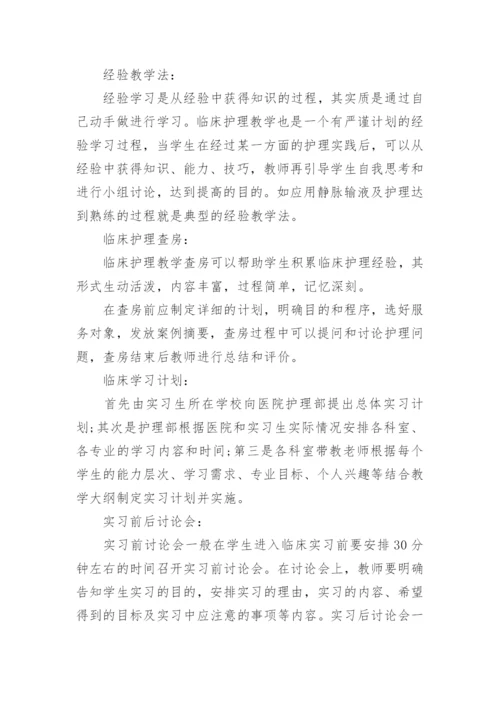 经验教学法：

经验学习是从经验中获得知识的过程，其实质是通过自己动手做进行学习。临床护理教学也是一个有严谨计划的经验学习过程，当学生在经过某一方面的护理实践后，可以从经验中获得知识、能力、技巧，教师再引导学生自我思考和进行小组讨论，达到提高的目的。如应用静脉输液及护理达到熟练的过程就是典型的经验教学法。

临床护理查房：

临床护理教学查房可以帮助学生积累临床护理经验，其形式生动活泼，内容丰富，过程简单，记忆深刻。

在查房前应制定详细的计划，明确目的和程序，选好服务对象，发放案例摘要，查房过程中可以提问和讨论护理问题，查房结束后教师进行总结和评价。

临床学习计划：

首先由实习生所在学校向医院护理部提出总体实习计划；其次是护理部根据医院和实习生实际情况安排各科室、各专业的学习内容和时间；第三是各科室带教老师根据每个学生的能力层次、学习需求、专业目标、个人兴趣等结合教学大纲制定实习计划并实施。

实习前后讨论会：

实习前讨论会一般在学生进入临床实习前要安排30分钟左右的时间召开实习前讨论会。在讨论会上，教师要明确告知学生实习的目的，安排实习的理由，实习的内容、希望得到的目标及实习中应注意的事项等内容。实习后讨论会一